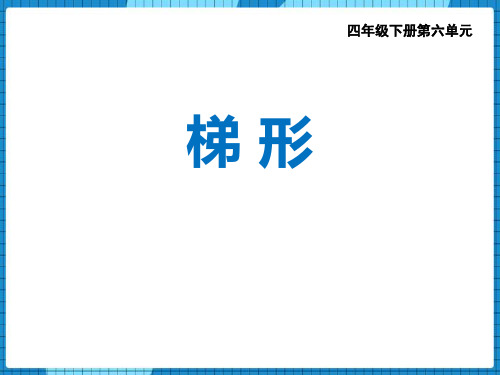 四年级下册第六单元

梯 形